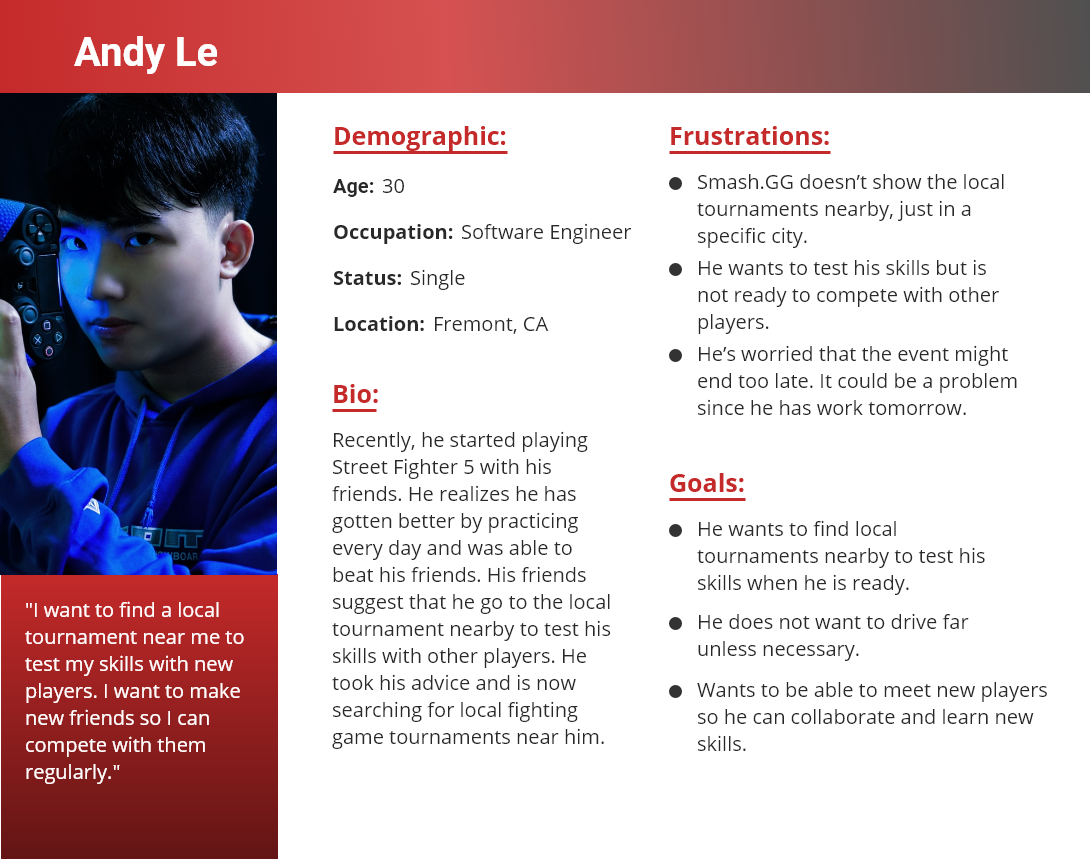 Andy Le

"I want to find a local tournament near me to test my skills with new players. I want to make new friends so I can compete with them regularly."

Demographic:

Age: 30

Occupation: Software Engineer

Status: Single

Location: Fremont, CA

Bio:

Recently, he started playing Street Fighter 5 with his friends. He realizes he has gotten better by practicing every day and was able to beat his friends. His friends suggest that he go to the local tournament nearby to test his skills with other players. He took his advice and is now searching for local fighting game tournaments near him.

Frustrations:

- Smash.GG doesn't show the local tournaments nearby, just in a specific city.
- He wants to test his skills but is not ready to compete with other players.
- He's worried that the event might end too late. It could be a problem since he has work tomorrow.

Goals:

- He wants to find local tournaments nearby to test his skills when he is ready.
- He does not want to drive far unless necessary.
- Wants to be able to meet new players so he can collaborate and learn new skills.